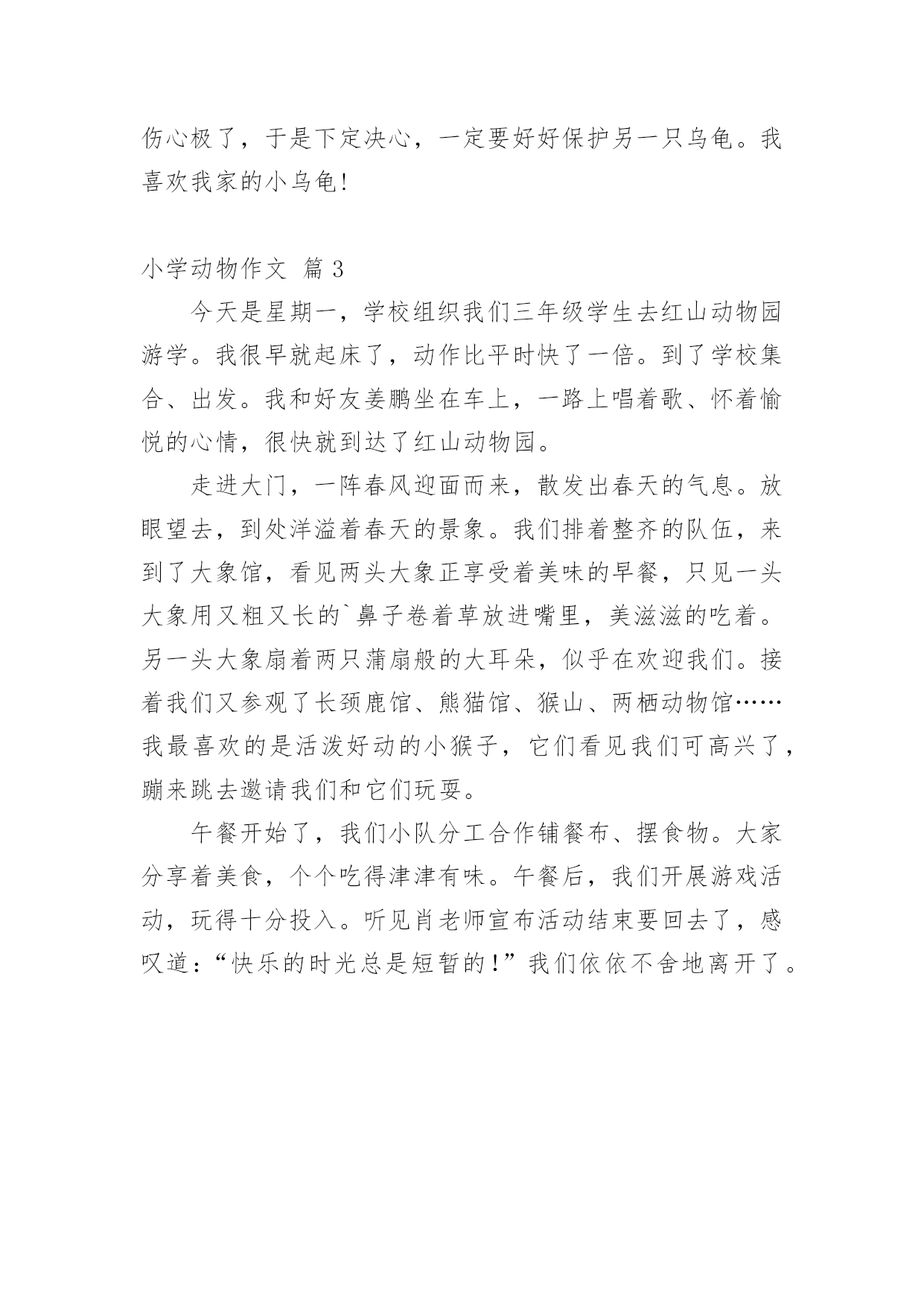 伤心极了，于是下定决心，一定要好好保护另一只乌龟。我喜欢我家的小乌龟!

小学动物作文 篇 3

今天是星期一，学校组织我们三年级学生去红山动物园游学。我很早就起床了，动作比平时快了一倍。到了学校集合、出发。我和好友姜鹏坐在车上，一路上唱着歌、怀着愉悦的心情，很快就到达了红山动物园。

走进大门，一阵春风迎面而来，散发出春天的气息。放眼望去，到处洋溢着春天的景象。我们排着整齐的队伍，来到了大象馆，看见两头大象正享受着美味的早餐，只见一头大象用又粗又长的`鼻子卷着草放进嘴里，美滋滋的吃着。另一头大象扇着两只蒲扇般的大耳朵，似乎在欢迎我们。接着我们又参观了长颈鹿馆、熊猫馆、猴山、两栖动物馆……我最喜欢的是活泼好动的小猴子，它们看见我们可高兴了，蹦来跳去邀请我们和它们玩耍。

午餐开始了，我们小队分工合作铺餐布、摆食物。大家分享着美食，个个吃得津津有味。午餐后，我们开展游戏活动，玩得十分投入。听见肖老师宣布活动结束要回去了，感叹道：“快乐的时光总是短暂的！”我们依依不舍地离开了。